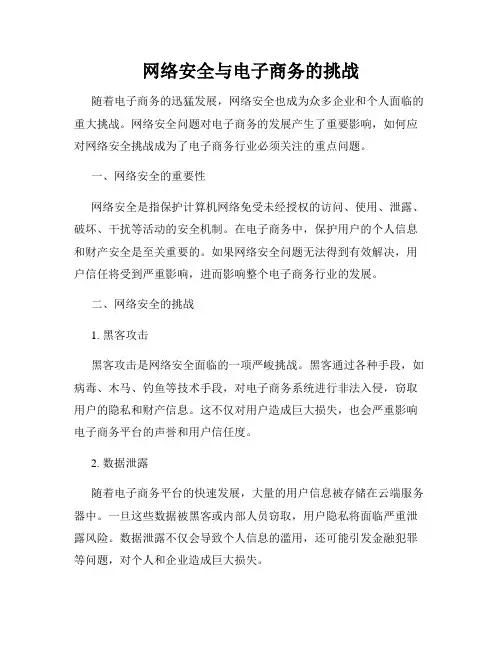 网络安全与电子商务的挑战

随着电子商务的迅猛发展，网络安全也成为众多企业和个人面临的重大挑战。网络安全问题对电子商务的发展产生了重要影响，如何应对网络安全挑战成为了电子商务行业必须关注的重点问题。

一、网络安全的重要性

网络安全是指保护计算机网络免受未经授权的访问、使用、泄露、破坏、干扰等活动的安全机制。在电子商务中，保护用户的个人信息和财产安全是至关重要的。如果网络安全问题无法得到有效解决，用户信任将受到严重影响，进而影响整个电子商务行业的发展。

二、网络安全的挑战

1. 黑客攻击

黑客攻击是网络安全面临的一项严峻挑战。黑客通过各种手段，如病毒、木马、钓鱼等技术手段，对电子商务系统进行非法入侵，窃取用户的隐私和财产信息。这不仅对用户造成巨大损失，也会严重影响电子商务平台的声誉和用户信任度。

2. 数据泄露

随着电子商务平台的快速发展，大量的用户信息被存储在云端服务器中。一旦这些数据被黑客或内部人员窃取，用户隐私将面临严重泄露风险。数据泄露不仅会导致个人信息的滥用，还可能引发金融犯罪等问题，对个人和企业造成巨大损失。